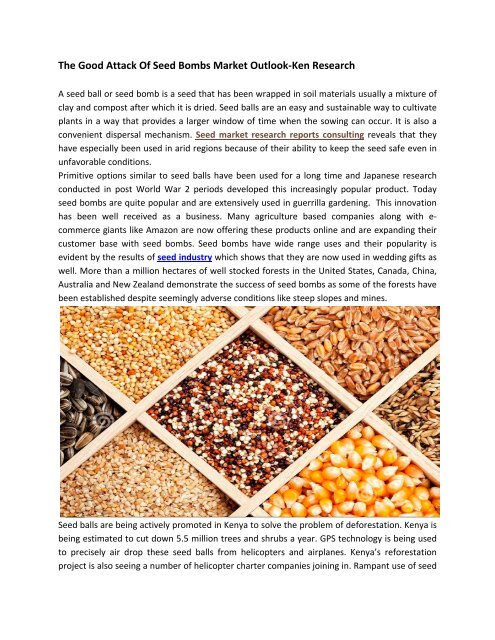 The Good Attack Of Seed Bombs Market Outlook-Ken Research

A seed ball or seed bomb is a seed that has been wrapped in soil materials usually a mixture of clay and compost after which it is dried. Seed balls are an easy and sustainable way to cultivate plants in a way that provides a larger window of time when the sowing can occur. It is also a convenient dispersal mechanism. Seed market research reports consulting reveals that they have especially been used in arid regions because of their ability to keep the seed safe even in unfavorable conditions.
Primitive options similar to seed balls have been used for a long time and Japanese research conducted in post World War 2 periods developed this increasingly popular product. Today seed bombs are quite popular and are extensively used in guerrilla gardening. This innovation has been well received as a business. Many agriculture based companies along with e-commerce giants like Amazon are now offering these products online and are expanding their customer base with seed bombs. Seed bombs have wide range uses and their popularity is evident by the results of seed industry which shows that they are now used in wedding gifts as well. More than a million hectares of well stocked forests in the United States, Canada, China, Australia and New Zealand demonstrate the success of seed bombs as some of the forests have been established despite seemingly adverse conditions like steep slopes and mines.

Seed balls are being actively promoted in Kenya to solve the problem of deforestation. Kenya is being estimated to cut down 5.5 million trees and shrubs a year. GPS technology is being used to precisely air drop these seed balls from helicopters and airplanes. Kenya's reforestation project is also seeing a number of helicopter charter companies joining in. Rampant use of seed